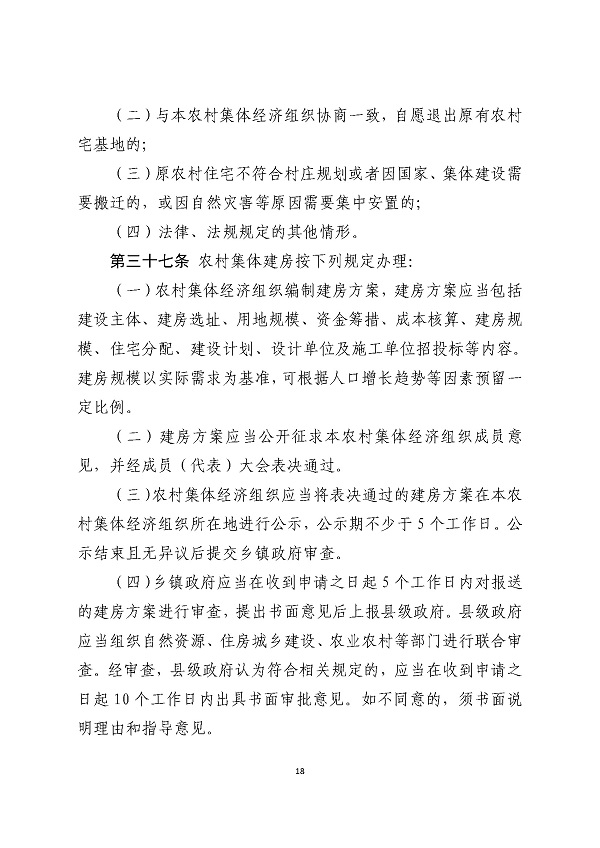 （二）与本农村集体经济组织协商一致，自愿退出原有农村宅基地的；

（三）原农村住宅不符合村庄规划或者因国家、集体建设需要搬迁的，或因自然灾害等原因需要集中安置的；

（四）法律、法规规定的其他情形。

第三十七条 农村集体建房按下列规定办理：

（一）农村集体经济组织编制建房方案，建房方案应当包括建设主体、建房选址、用地规模、资金筹措、成本核算、建房规模、住宅分配、建设计划、设计单位及施工单位招投标等内容。建房规模以实际需求为基准，可根据人口增长趋势等因素预留一定比例。

（二）建房方案应当公开征求本农村集体经济组织成员意见，并经成员（代表）大会表决通过。

（三）农村集体经济组织应当将表决通过的建房方案在本农村集体经济组织所在地进行公示，公示期不少于5个工作日。公示结束且无异议后提交乡镇政府审查。

（四）乡镇政府应当在收到申请之日起5个工作日内对报送的建房方案进行审查，提出书面意见后上报县级政府。县级政府应当组织自然资源、住房城乡建设、农业农村等部门进行联合审查。经审查，县级政府认为符合相关规定的，应当在收到申请之日起10个工作日内出具书面审批意见。如不同意的，须书面说明理由和指导意见。

18